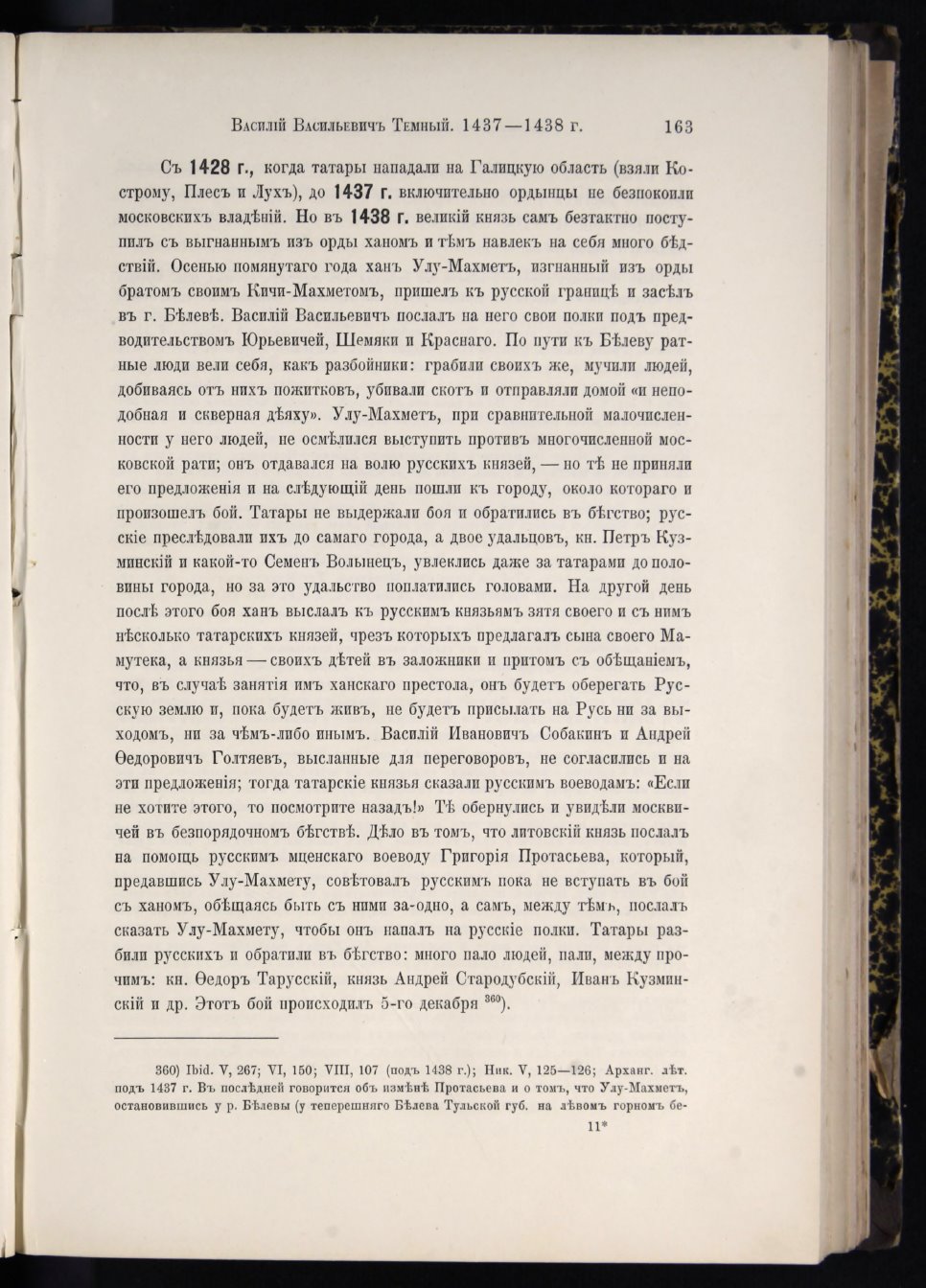 Василій Васильевичъ Темный. 1437—1438 г. 163

Съ 1428 г., когда татары нападали на Галицкую область (взяли Кострому, Плесъ и Лухъ), до 1437 г. включительно ордынцы не безпокоили московскихъ владѣній. Но въ 1438 г. великій князь самъ безтактно поступилъ съ выгнаннымъ изъ орды ханомъ и тѣмъ навлекъ на себя много бѣдствій. Осенью помянутаго года ханъ Улу-Махметъ, изгнанный изъ орды братомъ своимъ Кичи-Махметомъ, пришелъ къ русской границѣ и засѣлъ въ г. Бѣлевѣ. Василій Васильевичъ послалъ на него свои полки подъ предводительствомъ Юрьевичей, Шемяки и Краснаго. По пути къ Бѣлеву ратные люди вели себя, какъ разбойники: грабили своихъ же, мучили людей, добиваясь отъ нихъ пожитковъ, убивали скотъ и отправляли домой «и неподобная и скверная дѣяху». Улу-Махметъ, при сравнительной малочисленности у него людей, не осмѣлился выступить противъ многочисленной московской рати; онъ отдавался на волю русскихъ князей, — но тѣ не приняли его предложенія и на слѣдующій день пошли къ городу, около котораго и произошелъ бой. Татары не выдержали боя и обратились въ бѣгство; русскіе преслѣдовали ихъ до самаго города, а двое удальцовъ, кн. Петръ Кузминскій и какой-то Семенъ Волынецъ, увлеклись даже за татарами до половины города, но за это удальство поплатились головами. На другой день послѣ этого боя ханъ выслалъ къ русскимъ князьямъ зятя своего и съ нимъ нѣсколько татарскихъ князей, чрезъ которыхъ предлагалъ сына своего Мамутека, а князья — своихъ дѣтей въ заложники и притомъ съ обѣщаніемъ, что, въ случаѣ занятія имъ ханскаго престола, онъ будетъ оберегать Русскую землю и, пока будетъ живъ, не будетъ присылать на Русь ни за выходомъ, ни за чѣмъ-либо инымъ. Василій Ивановичъ Собакинъ и Андрей Ѳедоровичъ Голтяевъ, высланные для переговоровъ, не согласились и на эти предложенія; тогда татарскіе князья сказали русскимъ воеводамъ: «Если не хотите этого, то посмотрите назадъ!» Тѣ обернулись и увидѣли москвичей въ безпорядочномъ бѣгствѣ. Дѣло въ томъ, что литовскій князь послалъ на помощь русскимъ мценскаго воеводу Григорія Протасьева, который, предавшись Улу-Махмету, совѣтовалъ русскимъ пока не вступать въ бой съ ханомъ, обѣщаясь быть съ ними за-одно, а самъ, между тѣмъ, послалъ сказать Улу-Махмету, чтобы онъ напалъ на русскіе полки. Татары разбили русскихъ и обратили въ бѣгство: много пало людей, пали, между прочимъ: кн. Ѳедоръ Тарусскій, князь Андрей Стародубскій, Иванъ Кузминскій и др. Этотъ бой происходилъ 5-го декабря $^{360}$).

360) Ibid. V, 267; VI, 150; VIII, 107 (подъ 1438 г.); Ник. V, 125—126; Арханг. лѣт. подъ 1437 г. Въ послѣдней говорится объ измѣнѣ Протасьева и о томъ, что Улу-Махметъ, остановившись у р. Бѣлевы (у теперешняго Бѣлева Тульской губ. на лѣвомъ горномъ бе-

11*